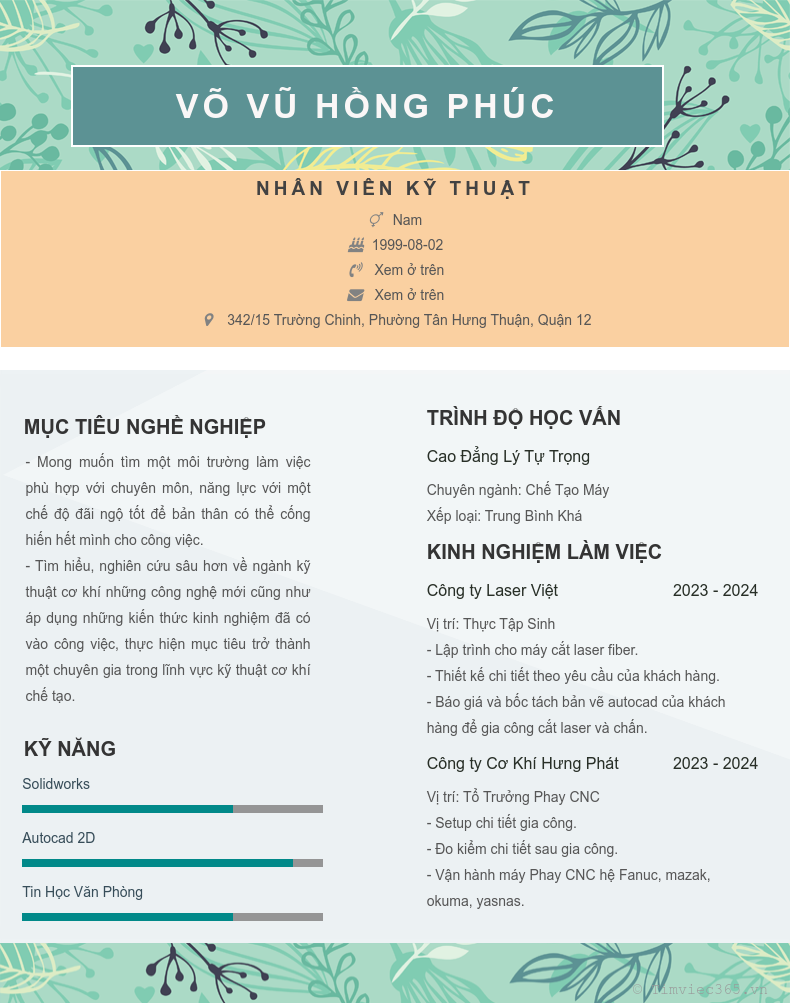 VÕ VŨ HỒNG PHÚC

NHÂN VIÊN KỸ THUẬT

Nam

1999-08-02

Xem ở trên

Xem ở trên

342/15 Trường Chinh, Phường Tân Hưng Thuận, Quận 12

MỤC TIÊU NGHỀ NGHIỆP

- Mong muốn tìm một môi trường làm việc phù hợp với chuyên môn, năng lực với một chế độ đãi ngộ tốt để bản thân có thể cống hiến hết mình cho công việc.
- Tìm hiểu, nghiên cứu sâu hơn về ngành kỹ thuật cơ khí những công nghệ mới cũng như áp dụng những kiến thức kinh nghiệm đã có vào công việc, thực hiện mục tiêu trở thành một chuyên gia trong lĩnh vực kỹ thuật cơ khí chế tạo.

KỸ NĂNG

Solidworks

Autocad 2D

Tin Học Văn Phòng

TRÌNH ĐỘ HỌC VẤN

Cao Đẳng Lý Tự Trọng

Chuyên ngành: Chế Tạo Máy
Xếp loại: Trung Bình Khá

KINH NGHIỆM LÀM VIỆC

Công ty Laser Việt 2023 - 2024

Vị trí: Thực Tập Sinh
- Lập trình cho máy cắt laser fiber.
- Thiết kế chi tiết theo yêu cầu của khách hàng.
- Báo giá và bốc tách bản vẽ autocad của khách hàng để gia công cắt laser và chấn.

Công ty Cơ Khí Hưng Phát 2023 - 2024

Vị trí: Tổ Trưởng Phay CNC
- Setup chi tiết gia công.
- Đo kiểm chi tiết sau gia công.
- Vận hành máy Phay CNC hệ Fanuc, mazak, okuma, yasnas.

© timviec365.vn